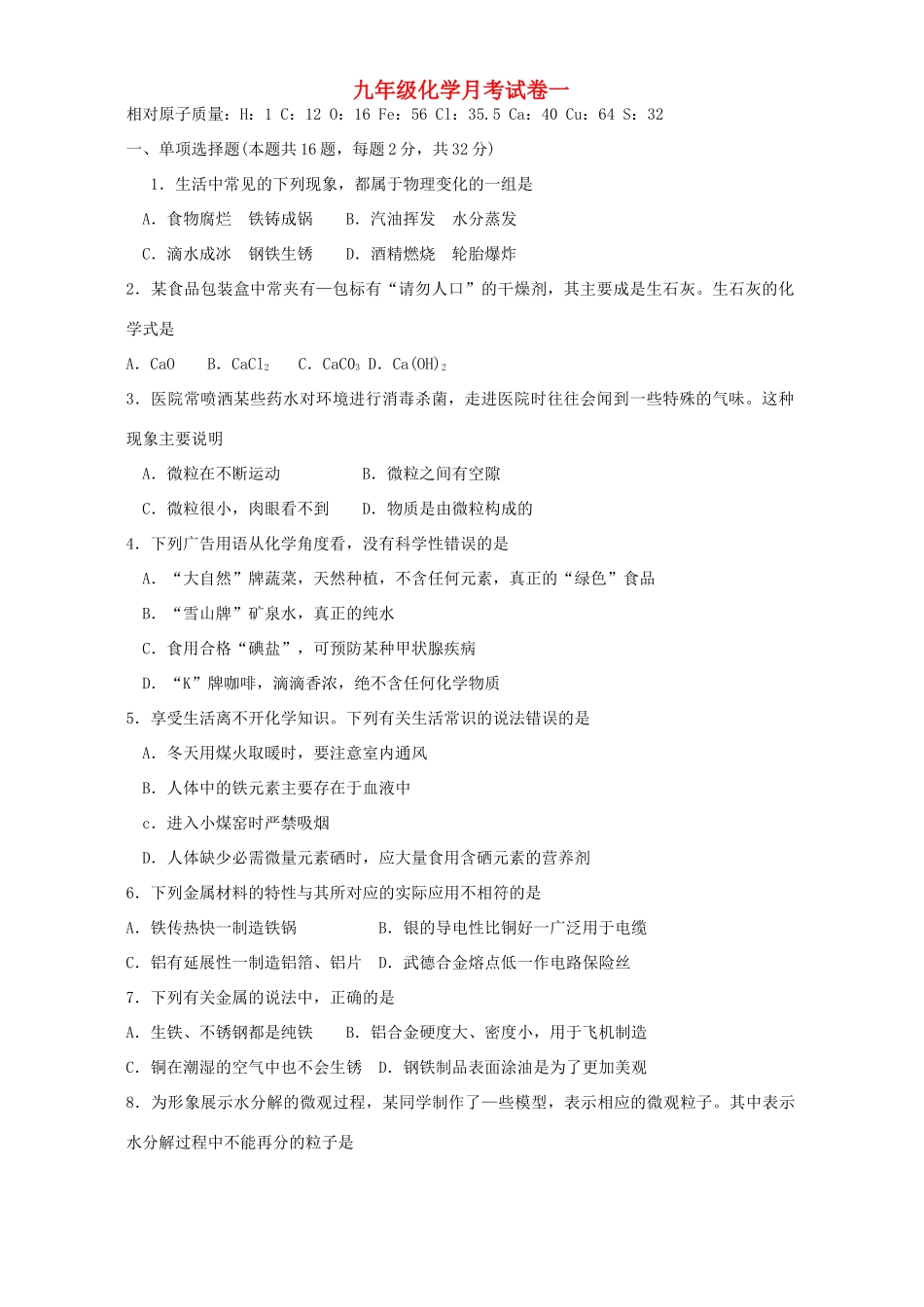 九年级化学月考试卷一

相对原子质量：H：1 C：12 O：16 Fe：56 Cl：35.5 Ca：40 Cu：64 S：32

一、单项选择题(本题共16题，每题2分，共32分)

1．生活中常见的下列现象，都属于物理变化的一组是

A．食物腐烂　铁铸成锅　　B．汽油挥发　水分蒸发

C．滴水成冰　钢铁生锈　　D．酒精燃烧　轮胎爆炸

2．某食品包装盒中常夹有一包标有“请勿人口”的干燥剂，其主要成是生石灰。生石灰的化学式是

A．CaO　B．$CaCl_2$　C．$CaCO_3$ D．$Ca(OH)_2$

3．医院常喷洒某些药水对环境进行消毒杀菌，走进医院时往往会闻到一些特殊的气味。这种现象主要说明

A．微粒在不断运动　　　　B．微粒之间有空隙

C．微粒很小，肉眼看不到　D．物质是由微粒构成的

4．下列广告用语从化学角度看，没有科学性错误的是

A．“大自然”牌蔬菜，天然种植，不含任何元素，真正的“绿色”食品

B．“雪山牌”矿泉水，真正的纯水

C．食用合格“碘盐”，可预防某种甲状腺疾病

D．“K”牌咖啡，滴滴香浓，绝不含任何化学物质

5．享受生活离不开化学知识。下列有关生活常识的说法错误的是

A．冬天用煤火取暖时，要注意室内通风

B．人体中的铁元素主要存在于血液中

c．进入小煤窑时严禁吸烟

D．人体缺少必需微量元素硒时，应大量食用含硒元素的营养剂

6．下列金属材料的特性与其所对应的实际应用不相符的是

A．铁传热快一制造铁锅　　　　B．银的导电性比铜好一广泛用于电缆

C．铝有延展性一制造铝箔、铝片　D．武德合金熔点低一作电路保险丝

7．下列有关金属的说法中，正确的是

A．生铁、不锈钢都是纯铁　　B．铝合金硬度大、密度小，用于飞机制造

C．铜在潮湿的空气中也不会生锈　D．钢铁制品表面涂油是为了更加美观

8．为形象展示水分解的微观过程，某同学制作了一些模型，表示相应的微观粒子。其中表示水分解过程中不能再分的粒子是